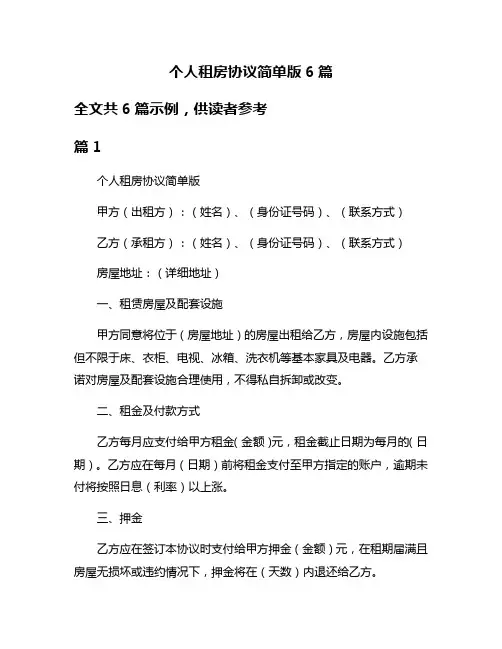 个人租房协议简单版 6 篇

全文共 6 篇示例，供读者参考

篇 1

个人租房协议简单版

甲方（出租方）：（姓名）、（身份证号码）、（联系方式）

乙方（承租方）：（姓名）、（身份证号码）、（联系方式）

房屋地址：（详细地址）

一、租赁房屋及配套设施

甲方同意将位于（房屋地址）的房屋出租给乙方，房屋内设施包括但不限于床、衣柜、电视、冰箱、洗衣机等基本家具及电器。乙方承诺对房屋及配套设施合理使用，不得私自拆卸或改变。

二、租金及付款方式

乙方每月应支付给甲方租金(金额)元，租金截止日期为每月的(日期)。乙方应在每月（日期）前将租金支付至甲方指定的账户，逾期未付将按照日息（利率）以上涨。

三、押金

乙方应在签订本协议时支付给甲方押金（金额）元，在租期届满且房屋无损坏或违约情况下，押金将在（天数）内退还给乙方。